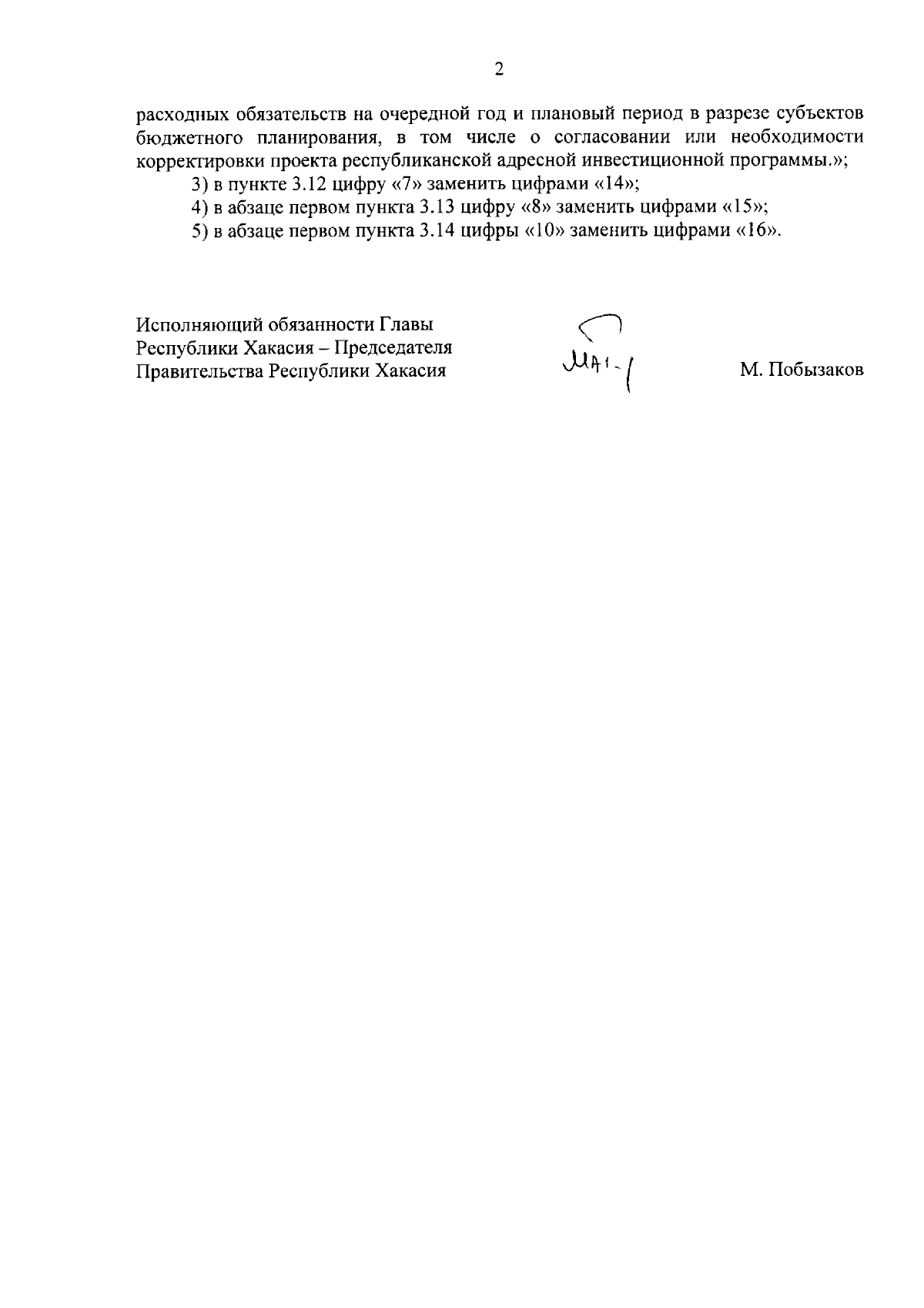 2

расходных обязательств на очередной год и плановый период в разрезе субъектов бюджетного планирования, в том числе о согласовании или необходимости корректировки проекта республиканской адресной инвестиционной программы.»;

3) в пункте 3.12 цифру «7» заменить цифрами «14»;

4) в абзаце первом пункта 3.13 цифру «8» заменить цифрами «15»;

5) в абзаце первом пункта 3.14 цифры «10» заменить цифрами «16».

Исполняющий обязанности Главы
Республики Хакасия – Председателя
Правительства Республики Хакасия

М. Побызаков